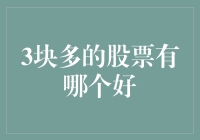 3块多的股票有哪个好